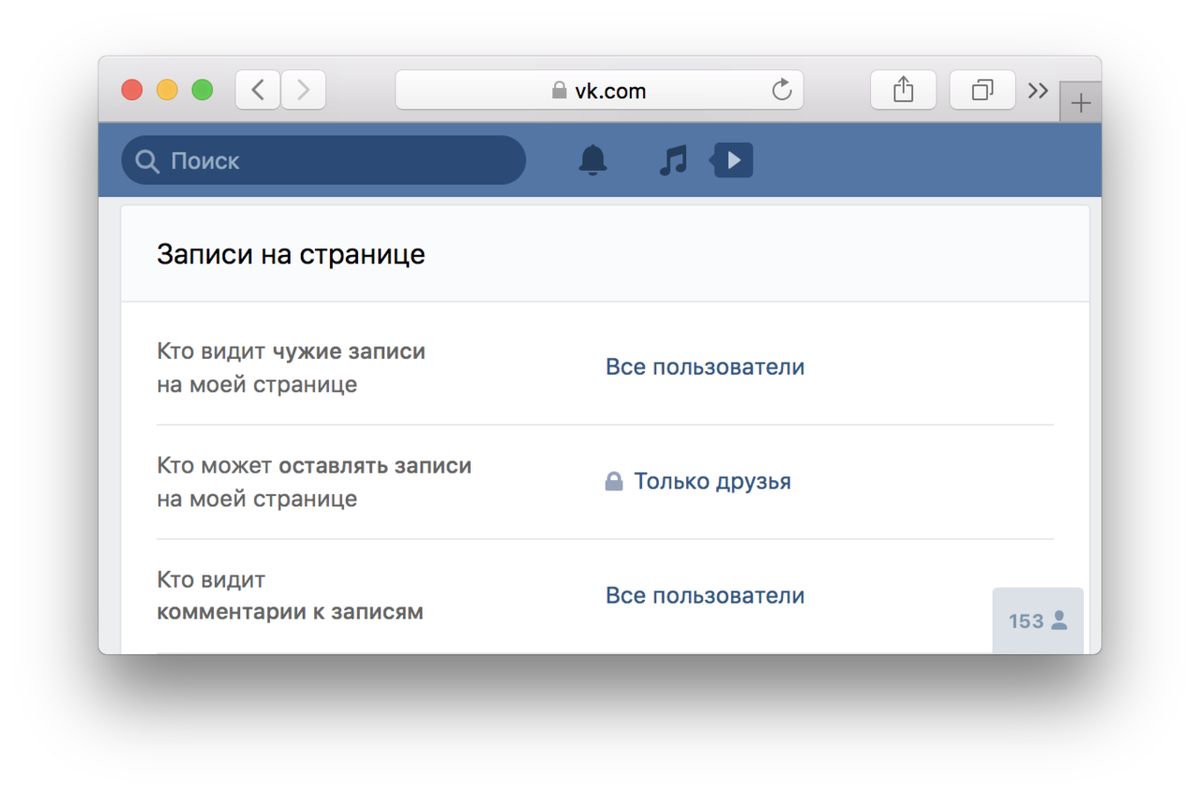 vk.com

Поиск

Записи на странице

Кто видит чужие записи на моей странице

Все пользователи

Кто может оставлять записи на моей странице

Только друзья

Кто видит комментарии к записям

Все пользователи

153